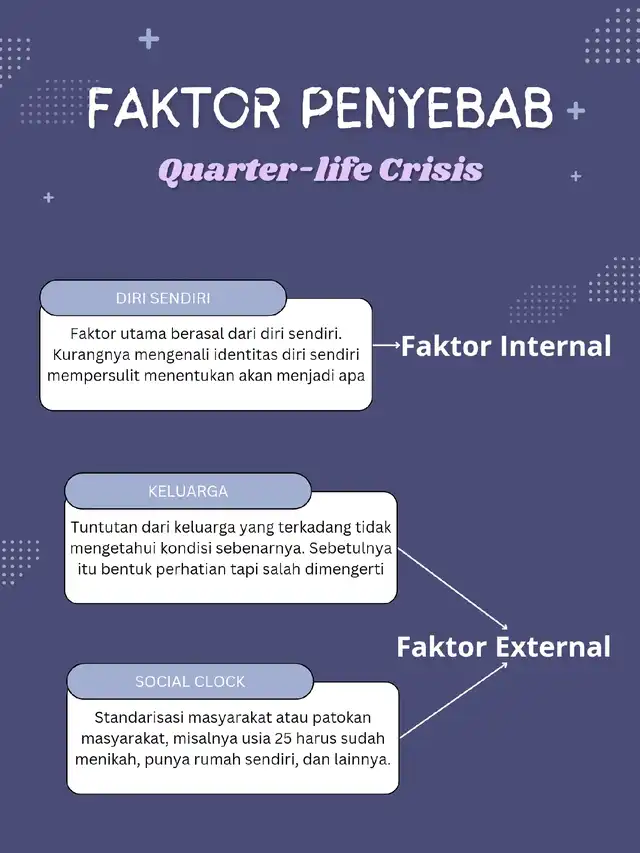 FAKTOR PENYEBAB
Quarter-life Crisis

DIRI SENDIRI
Faktor utama berasal dari diri sendiri. Kurangnya mengenali identitas diri sendiri mempersulit menentukan akan menjadi apa

Faktor Internal

KELUARGA
Tuntutan dari keluarga yang terkadang tidak mengetahui kondisi sebenarnya. Sebetulnya itu bentuk perhatian tapi salah dimengerti

Faktor External

SOCIAL CLOCK
Standarisasi masyarakat atau patokan masyarakat, misalnya usia 25 harus sudah menikah, punya rumah sendiri, dan lainnya.